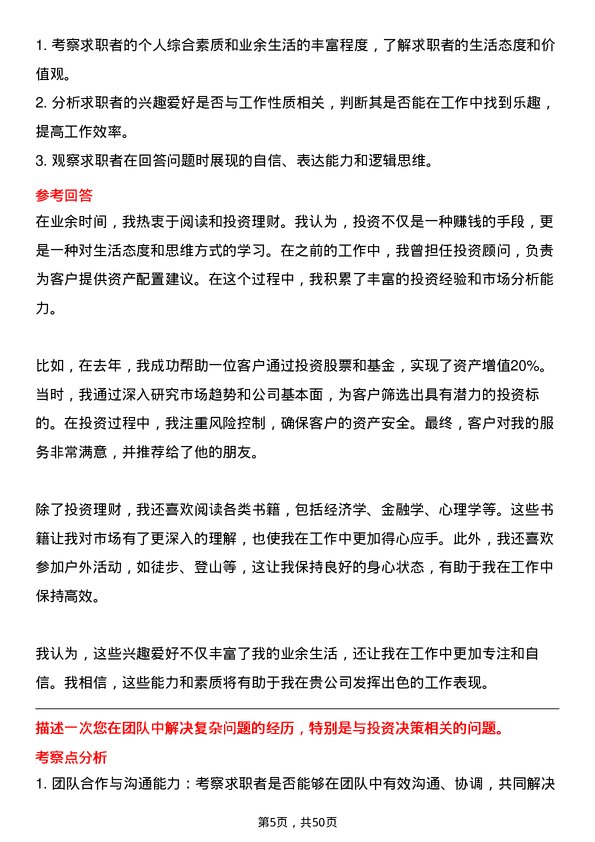 1. 考察求职者的个人综合素质和业余生活的丰富程度，了解求职者的生活态度和价值观。
2. 分析求职者的兴趣爱好是否与工作性质相关，判断其是否能在工作中找到乐趣，提高工作效率。
3. 观察求职者在回答问题时展现的自信、表达能力和逻辑思维。

参考回答
在业余时间，我热衷于阅读和投资理财。我认为，投资不仅是一种赚钱的手段，更是一种对生活态度和思维方式的学习。在之前的工作中，我曾担任投资顾问，负责为客户提供资产配置建议。在这个过程中，我积累了丰富的投资经验和市场分析能力。

比如，在去年，我成功帮助一位客户通过投资股票和基金，实现了资产增值20%。当时，我通过深入研究市场趋势和公司基本面，为客户筛选出具有潜力的投资标的。在投资过程中，我注重风险控制，确保客户的资产安全。最终，客户对我的服务非常满意，并推荐给了他的朋友。

除了投资理财，我还喜欢阅读各类书籍，包括经济学、金融学、心理学等。这些书籍让我对市场有了更深入的理解，也使我在工作中更加得心应手。此外，我还喜欢参加户外活动，如徒步、登山等，这让我保持良好的身心状态，有助于我在工作中保持高效。

我认为，这些兴趣爱好不仅丰富了我的业余生活，还让我在工作中更加专注和自信。我相信，这些能力和素质将有助于我在贵公司发挥出色的工作表现。

描述一次您在团队中解决复杂问题的经历，特别是与投资决策相关的问题。
考察点分析
1. 团队合作与沟通能力：考察求职者是否能够在团队中有效沟通、协调，共同解决

第5页，共50页